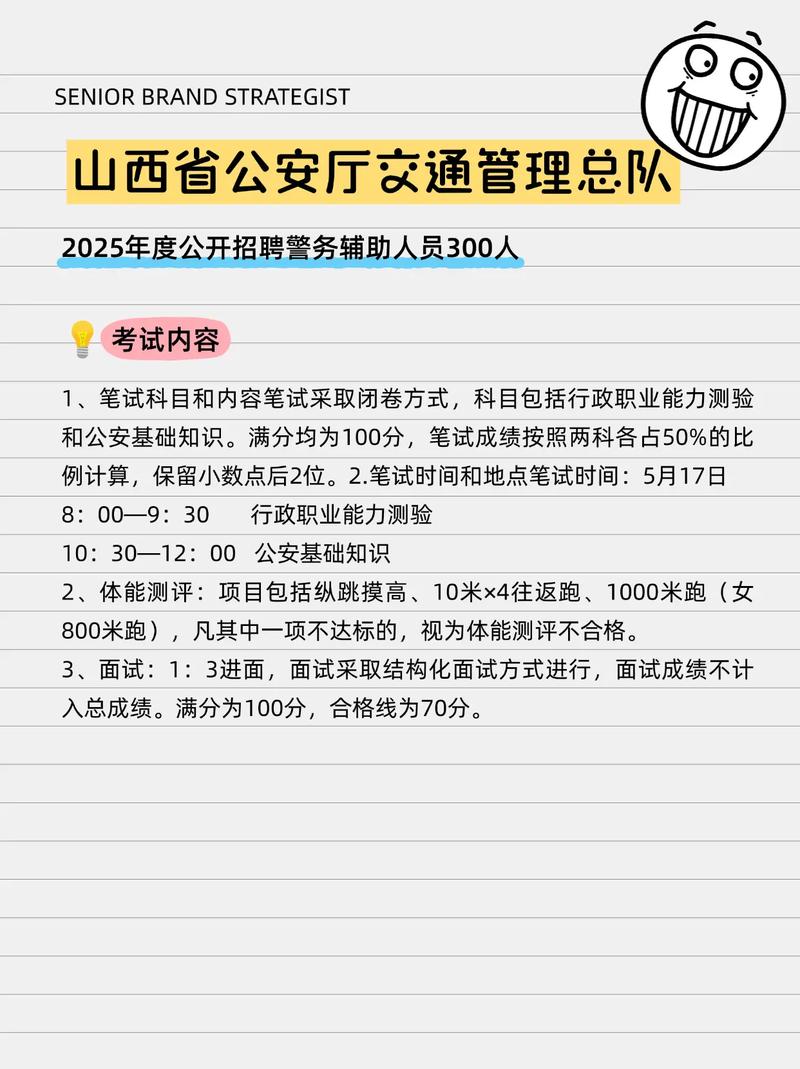 SENIOR BRAND STRATEGIST

山西省公安厅交通管理总队

2025年度公开招聘警务辅助人员300人

考试内容

1、笔试科目和内容笔试采取闭卷方式，科目包括行政职业能力测验和公安基础知识。满分均为100分，笔试成绩按照两科各占50%的比例计算，保留小数点后2位。2.笔试时间和地点笔试时间：5月17日
8：00—9：30　行政职业能力测验
10：30—12：00　公安基础知识
2、体能测评：项目包括纵跳摸高、10米×4往返跑、1000米跑（女800米跑），凡其中一项不达标的，视为体能测评不合格。
3、面试：1：3进面，面试采取结构化面试方式进行，面试成绩不计入总成绩。满分为100分，合格线为70分。